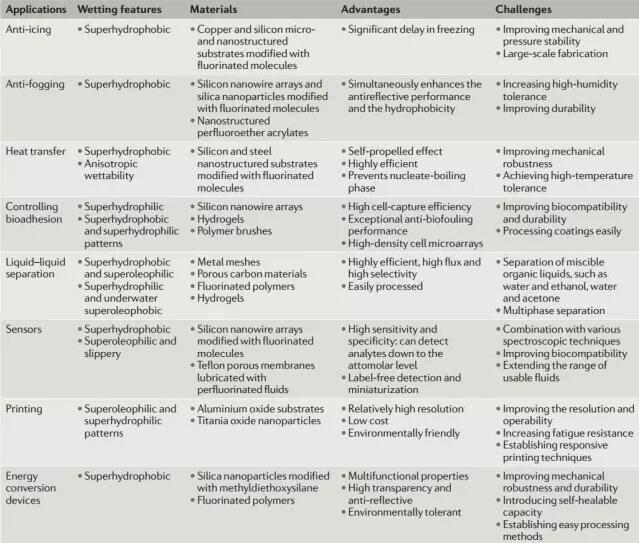 | Applications | Wetting features | Materials | Advantages | Challenges |
|---|---|---|---|---|
| Anti-icing | • Superhydrophobic | • Copper and silicon micro- and nanostructured substrates modified with fluorinated molecules | • Significant delay in freezing | • Improving mechanical and pressure stability • Large-scale fabrication |
| Anti-fogging | • Superhydrophobic | • Silicon nanowire arrays and silica nanoparticles modified with fluorinated molecules • Nanostructured perfluoroether acrylates | • Simultaneously enhances the antireflective performance and the hydrophobicity | • Increasing high-humidity tolerance • Improving durability |
| Heat transfer | • Superhydrophobic • Anisotropic wettability | • Silicon and steel nanostructured substrates modified with fluorinated molecules | • Self-propelled effect • Highly efficient • Prevents nucleate-boiling phase | • Improving mechanical robustness • Achieving high-temperature tolerance |
| Controlling bioadhesion | • Superhydrophilic • Superhydrophobic and superhydrophilic patterns | • Silicon nanowire arrays • Hydrogels • Polymer brushes | • High cell-capture efficiency • Exceptional anti-biofouling performance • High-density cell microarrays | • Improving biocompatibility and durability • Processing coatings easily |
| Liquid–liquid separation | • Superhydrophobic and superoleophilic • Superhydrophilic and underwater superoleophobic | • Metal meshes • Porous carbon materials • Fluorinated polymers • Hydrogels | • Highly efficient, high flux and high selectivity • Easily processed | • Separation of miscible organic liquids, such as water and ethanol, water and acetone • Multiphase separation |
| Sensors | • Superhydrophobic • Superoleophilic and slippery | • Silicon nanowire arrays modified with fluorinated molecules • Teflon porous membranes lubricated with perfluorinated fluids | • High sensitivity and specificity: can detect analytes down to the attomolar level • Label-free detection and miniaturization | • Combination with various spectroscopic techniques • Improving biocompatibility • Extending the range of usable fluids |
| Printing | • Superoleophilic and superhydrophilic patterns | • Aluminium oxide substrates • Titania oxide nanoparticles | • Relatively high resolution • Low cost • Environmentally friendly | • Improving the resolution and operability • Increasing fatigue resistance • Establishing responsive printing techniques |
| Energy conversion devices | • Superhydrophobic | • Silica nanoparticles modified with methyldiethoxysilane • Fluorinated polymers | • Multifunctional properties • High transparency and anti-reflective • Environmentally tolerant | • Improving mechanical robustness and durability • Introducing self-healable capacity • Establishing easy processing methods |